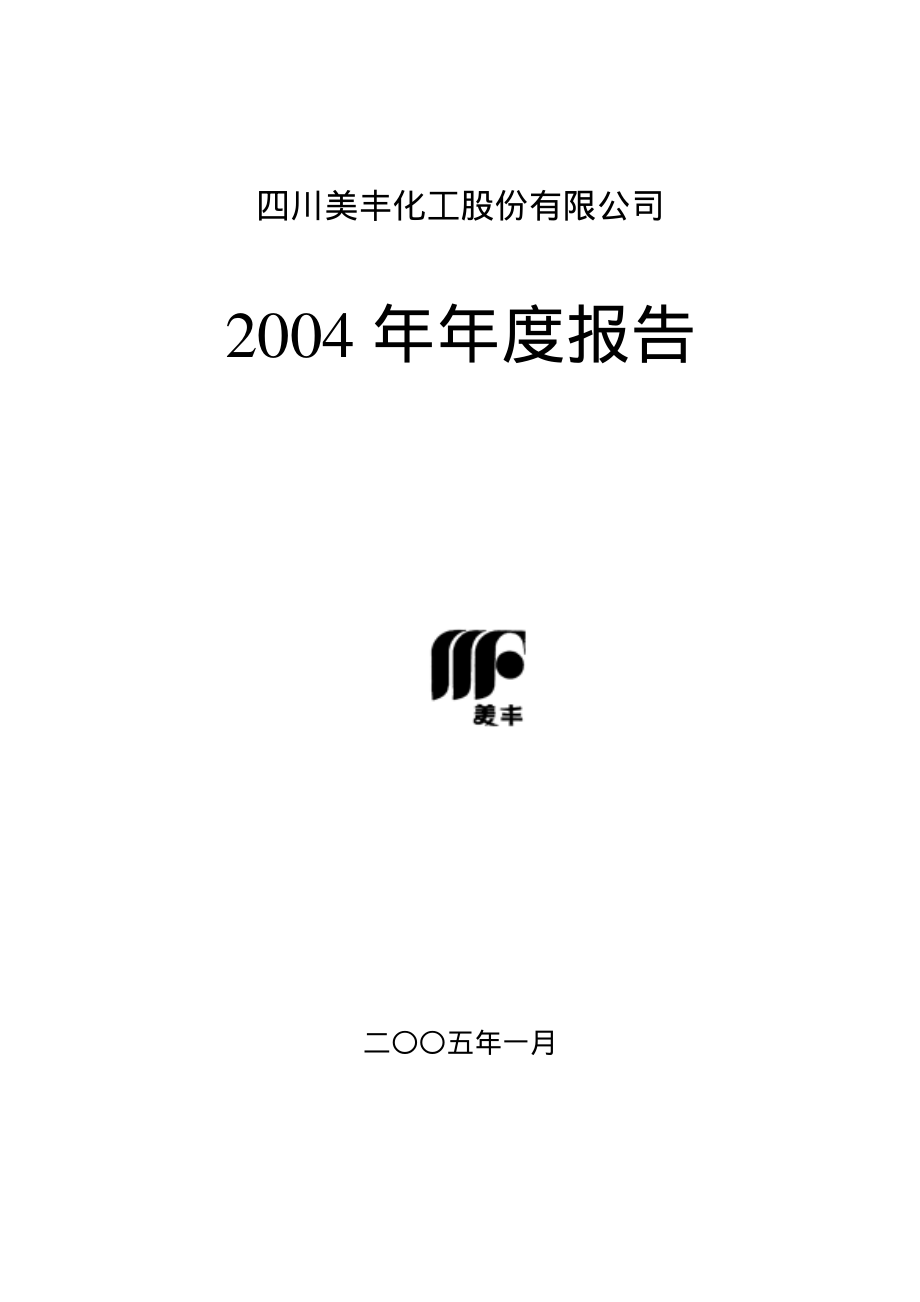 四川美丰化工股份有限公司

2004 年年度报告

美丰

二〇〇五年一月